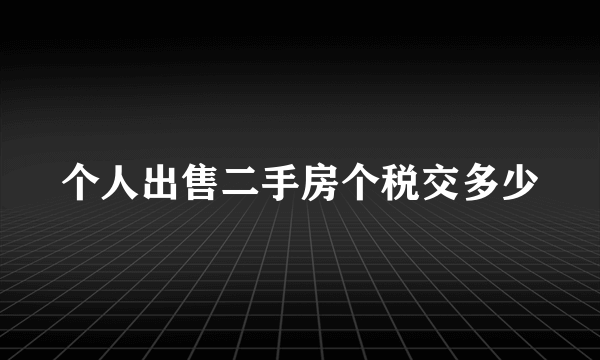 个人出售二手房个税交多少